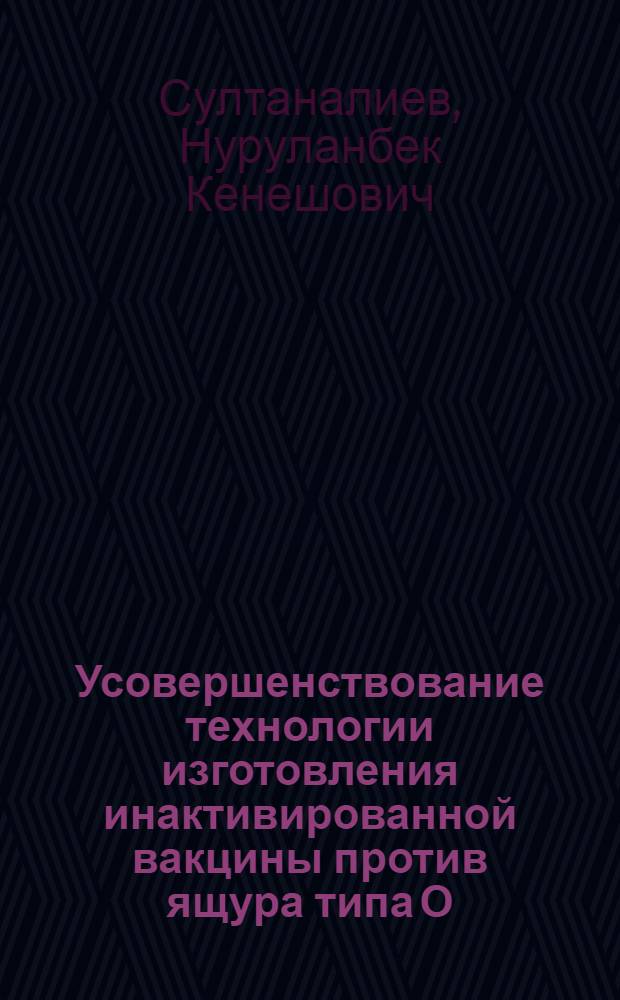 Султаналиев, Нуруланбек Кенешович

Усовершенствование технологии изготовления инактивированной вакцины против ящура типа О